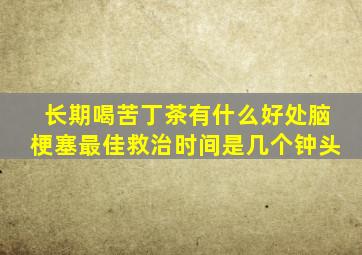 长期喝苦丁茶有什么好处脑梗塞最佳救治时间是几个钟头